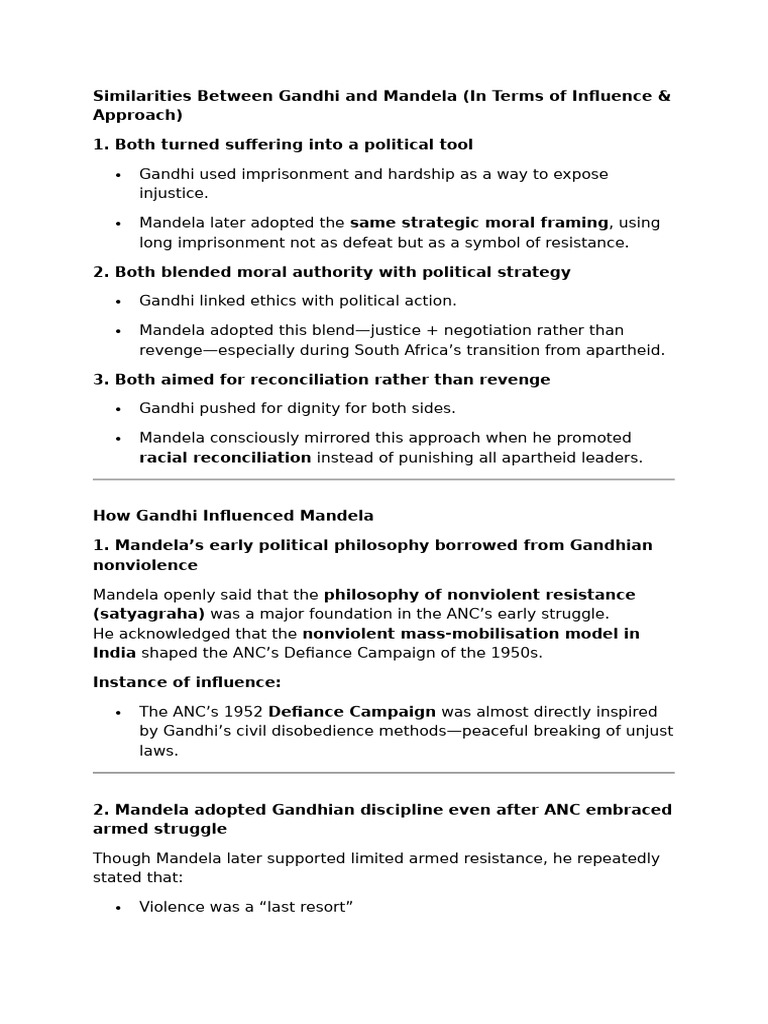 Similarities Between Gandhi and Mandela (In Terms of Influence & Approach)

1. Both turned suffering into a political tool

• Gandhi used imprisonment and hardship as a way to expose injustice.
• Mandela later adopted the same strategic moral framing, using long imprisonment not as defeat but as a symbol of resistance.

2. Both blended moral authority with political strategy

• Gandhi linked ethics with political action.
• Mandela adopted this blend—justice + negotiation rather than revenge—especially during South Africa's transition from apartheid.

3. Both aimed for reconciliation rather than revenge

• Gandhi pushed for dignity for both sides.
• Mandela consciously mirrored this approach when he promoted racial reconciliation instead of punishing all apartheid leaders.

How Gandhi Influenced Mandela

1. Mandela's early political philosophy borrowed from Gandhian nonviolence

Mandela openly said that the philosophy of nonviolent resistance (satyagraha) was a major foundation in the ANC's early struggle.
He acknowledged that the nonviolent mass-mobilisation model in India shaped the ANC's Defiance Campaign of the 1950s.

Instance of influence:

• The ANC's 1952 Defiance Campaign was almost directly inspired by Gandhi's civil disobedience methods—peaceful breaking of unjust laws.

2. Mandela adopted Gandhian discipline even after ANC embraced armed struggle

Though Mandela later supported limited armed resistance, he repeatedly stated that:

• Violence was a "last resort"